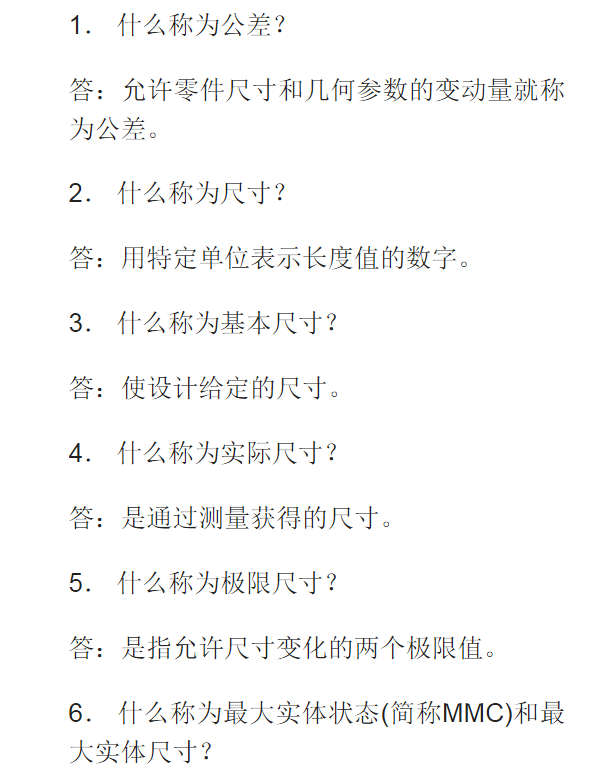 1.什么称为公差?

答:允许零件尺寸和几何参数的变动量就称为公差。

2.什么称为尺寸?

答:用特定单位表示长度值的数字。

3.什么称为基本尺寸?

答:使设计给定的尺寸。

4.什么称为实际尺寸?

答:是通过测量获得的尺寸。

5.什么称为极限尺寸?

答:是指允许尺寸变化的两个极限值。

6.什么称为最大实体状态(简称MMC)和最大实体尺寸?